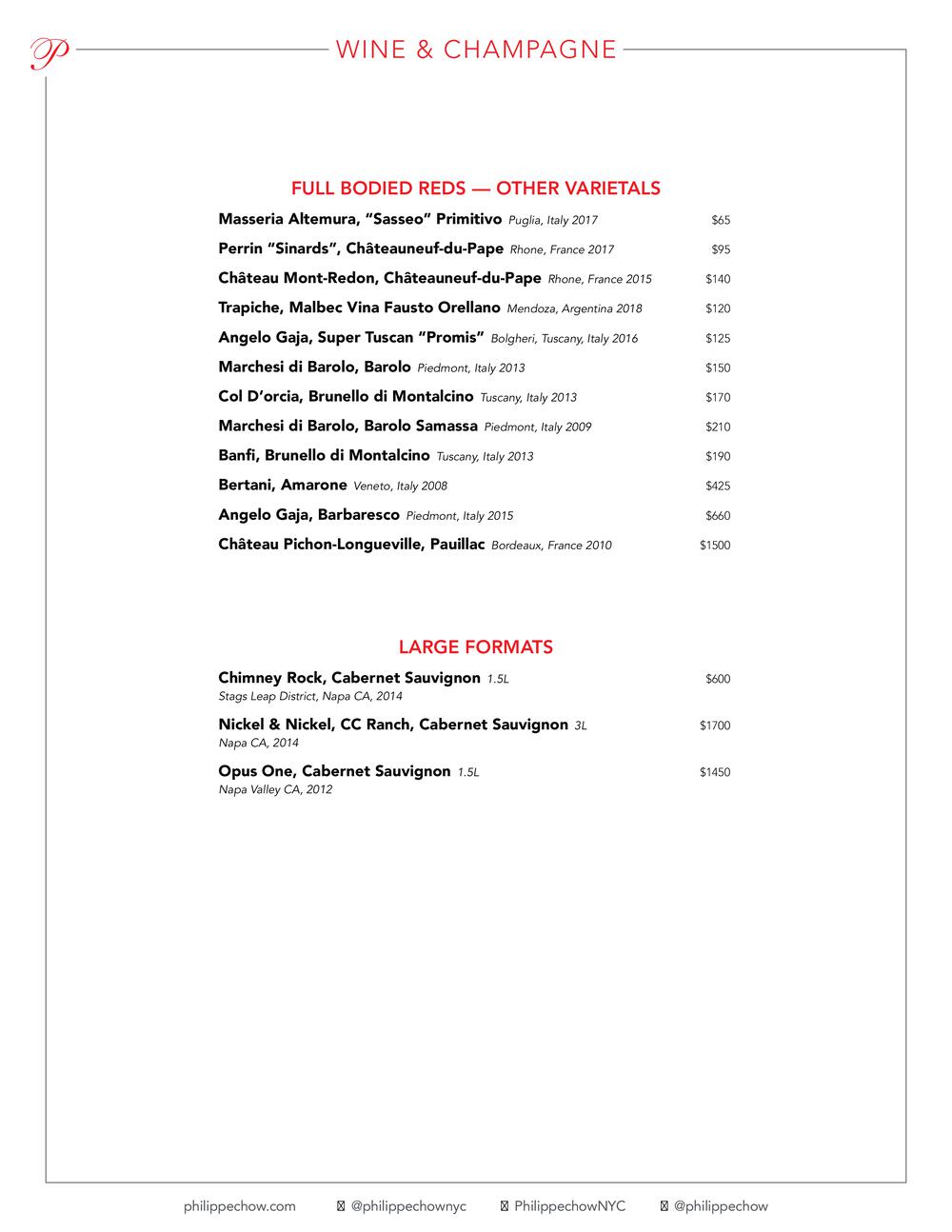 P

WINE & CHAMPAGNE

FULL BODIED REDS — OTHER VARIETALS

Masseria Altemura, “Sasseo” Primitivo Puglia, Italy 2017 $65

Perrin “Sinards”, Châteauneuf-du-Pape Rhone, France 2017 $95

Château Mont-Redon, Châteauneuf-du-Pape Rhone, France 2015 $140

Trapiche, Malbec Vina Fausto Orellano Mendoza, Argentina 2018 $120

Angelo Gaja, Super Tuscan “Promis” Bolgheri, Tuscany, Italy 2016 $125

Marchesi di Barolo, Barolo Piedmont, Italy 2013 $150

Col D’orcia, Brunello di Montalcino Tuscany, Italy 2013 $170

Marchesi di Barolo, Barolo Samassa Piedmont, Italy 2009 $210

Banfi, Brunello di Montalcino Tuscany, Italy 2013 $190

Bertani, Amarone Veneto, Italy 2008 $425

Angelo Gaja, Barbaresco Piedmont, Italy 2015 $660

Château Pichon-Longueville, Pauillac Bordeaux, France 2010 $1500

LARGE FORMATS

Chimney Rock, Cabernet Sauvignon 1.5L $600
Stags Leap District, Napa CA, 2014

Nickel & Nickel, CC Ranch, Cabernet Sauvignon 3L $1700
Napa CA, 2014

Opus One, Cabernet Sauvignon 1.5L $1450
Napa Valley CA, 2012

philippechow.com @philippechownyc PhilippechowNYC @philippechow